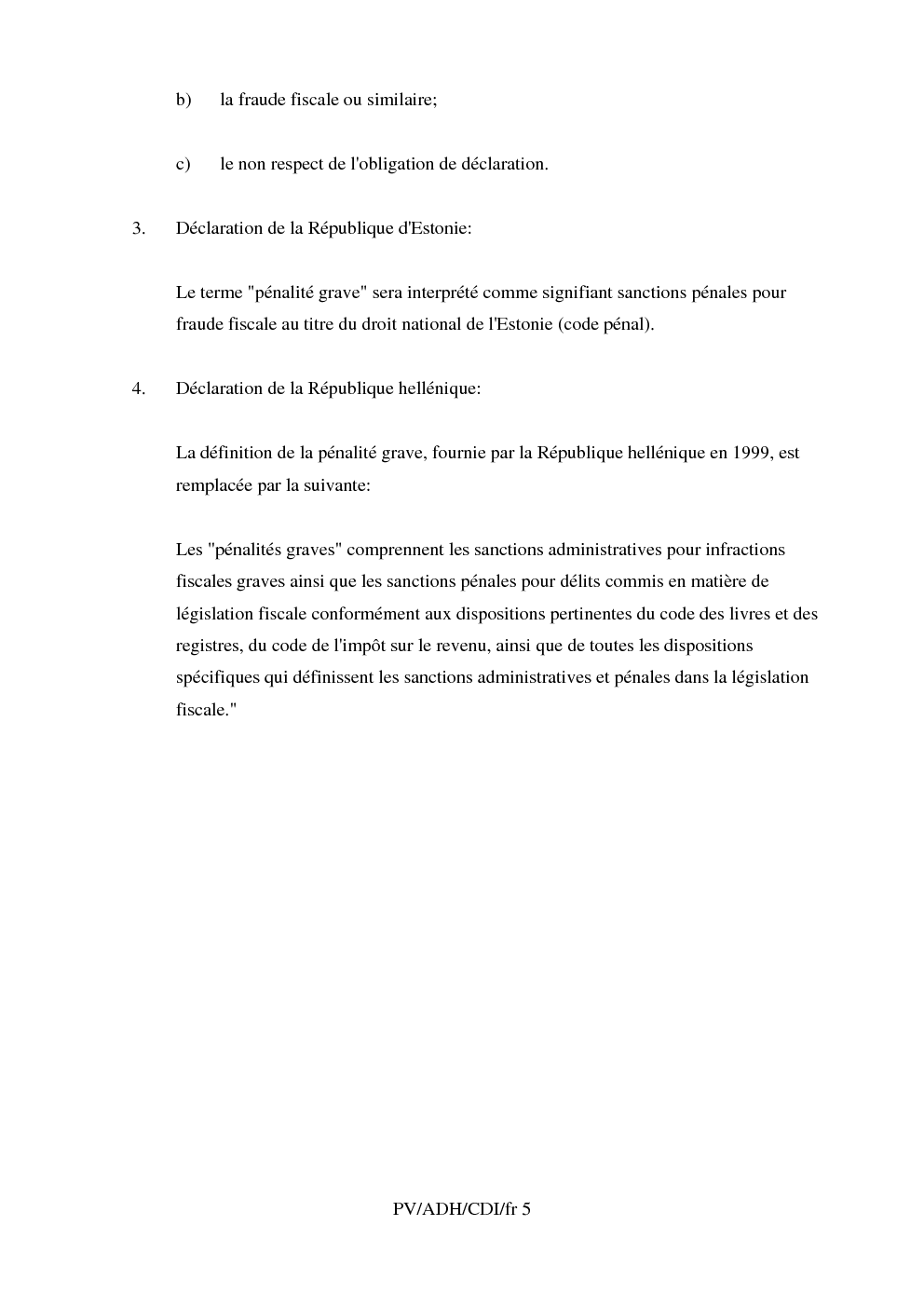 b) la fraude fiscale ou similaire;

c) le non respect de l'obligation de déclaration.

3. Déclaration de la République d'Estonie:

Le terme "pénalité grave" sera interprété comme signifiant sanctions pénales pour fraude fiscale au titre du droit national de l'Estonie (code pénal).

4. Déclaration de la République hellénique:

La définition de la pénalité grave, fournie par la République hellénique en 1999, est remplacée par la suivante:

Les "pénalités graves" comprennent les sanctions administratives pour infractions fiscales graves ainsi que les sanctions pénales pour délits commis en matière de législation fiscale conformément aux dispositions pertinentes du code des livres et des registres, du code de l'impôt sur le revenu, ainsi que de toutes les dispositions spécifiques qui définissent les sanctions administratives et pénales dans la législation fiscale."

PV/ADH/CDI/fr 5